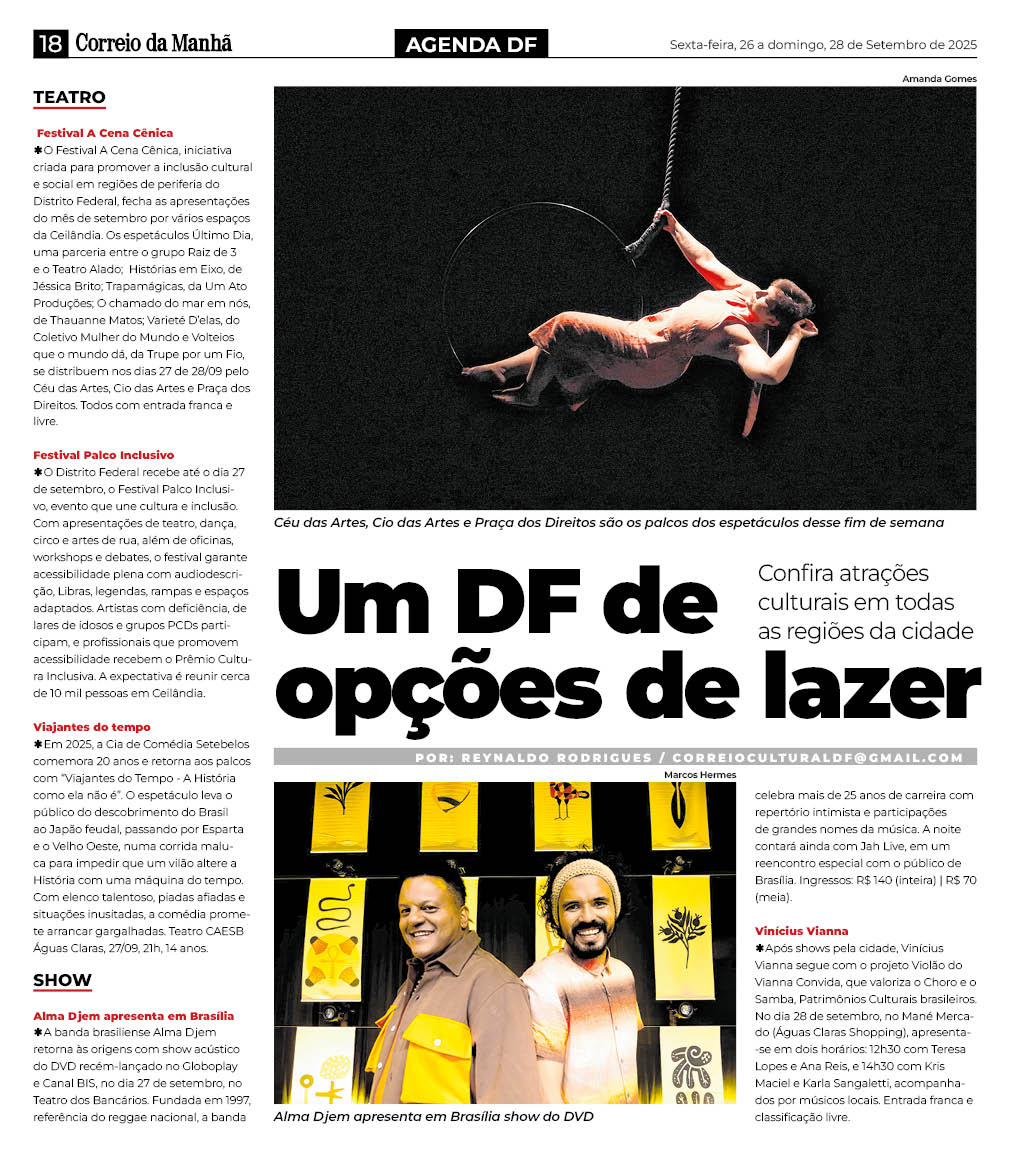 18 Correio da Manhã

AGENDA DF

Sexta-feira, 26 a domingo, 28 de Setembro de 2025

TEATRO

Festival A Cena Cênica
✱O Festival A Cena Cênica, iniciativa criada para promover a inclusão cultural e social em regiões de periferia do Distrito Federal, fecha as apresentações do mês de setembro por vários espaços da Ceilândia. Os espetáculos Último Dia, uma parceria entre o grupo Raiz de 3 e o Teatro Alado; Histórias em Eixo, de Jéssica Brito; Trapamágicas, da Um Ato Produções; O chamado do mar em nós, de Thauanne Matos; Varieté D'elas, do Coletivo Mulher do Mundo e Volteios que o mundo dá, da Trupe por um Fio, se distribuem nos dias 27 de 28/09 pelo Céu das Artes, Cio das Artes e Praça dos Direitos. Todos com entrada franca e livre.

Festival Palco Inclusivo
✱O Distrito Federal recebe até o dia 27 de setembro, o Festival Palco Inclusivo, evento que une cultura e inclusão. Com apresentações de teatro, dança, circo e artes de rua, além de oficinas, workshops e debates, o festival garante acessibilidade plena com audiodescrição, Libras, legendas, rampas e espaços adaptados. Artistas com deficiência, de lares de idosos e grupos PCDs participam, e profissionais que promovem acessibilidade recebem o Prêmio Cultura Inclusiva. A expectativa é reunir cerca de 10 mil pessoas em Ceilândia.

Viajantes do tempo
✱Em 2025, a Cia de Comédia Setebelos comemora 20 anos e retorna aos palcos com "Viajantes do Tempo - A História como ela não é". O espetáculo leva o público do descobrimento do Brasil ao Japão feudal, passando por Esparta e o Velho Oeste, numa corrida maluca para impedir que um vilão altere a História com uma máquina do tempo. Com elenco talentoso, piadas afiadas e situações inusitadas, a comédia promete arrancar gargalhadas. Teatro CAESB Águas Claras, 27/09, 21h, 14 anos.

SHOW

Alma Djem apresenta em Brasília
✱A banda brasiliense Alma Djem retorna às origens com show acústico do DVD recém-lançado no Globoplay e Canal BIS, no dia 27 de setembro, no Teatro dos Bancários. Fundada em 1997, referência do reggae nacional, a banda

Amanda Gomes

Céu das Artes, Cio das Artes e Praça dos Direitos são os palcos dos espetáculos desse fim de semana

Um DF de opções de lazer

Confira atrações culturais em todas as regiões da cidade

POR: REYNALDO RODRIGUES / CORREIOCULTURALDF@GMAIL.COM

Marcos Hermes

Alma Djem apresenta em Brasília show do DVD

celebra mais de 25 anos de carreira com repertório intimista e participações de grandes nomes da música. A noite contará ainda com Jah Live, em um reencontro especial com o público de Brasília. Ingressos: R$ 140 (inteira) | R$ 70 (meia).

Vinícius Vianna
✱Após shows pela cidade, Vinícius Vianna segue com o projeto Violão do Vianna Convida, que valoriza o Choro e o Samba, Patrimônios Culturais brasileiros. No dia 28 de setembro, no Mané Mercado (Águas Claras Shopping), apresenta-se em dois horários: 12h30 com Teresa Lopes e Ana Reis, e 14h30 com Kris Maciel e Karla Sangaletti, acompanhados por músicos locais. Entrada franca e classificação livre.